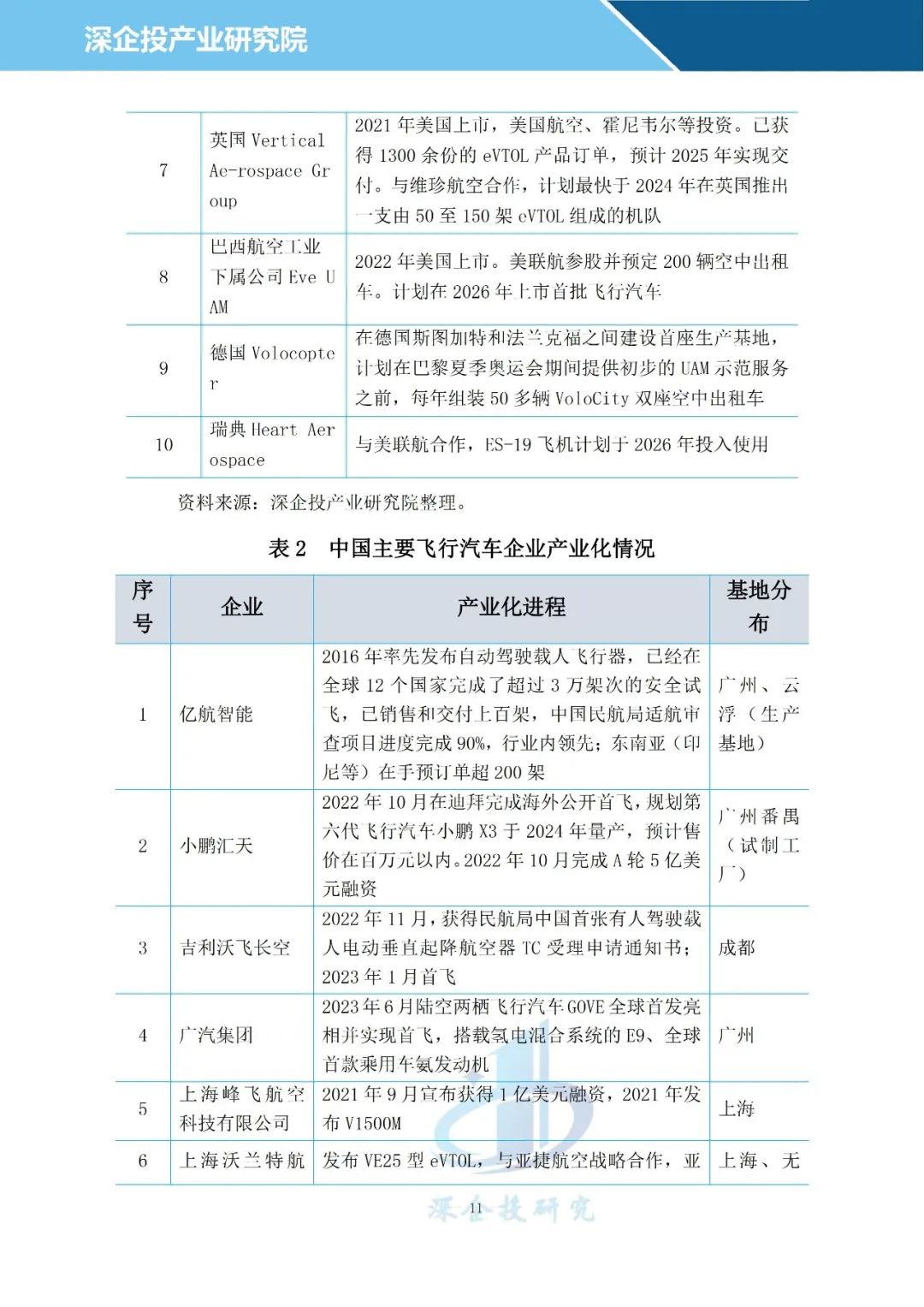 深企投产业研究院

| 7 | 英国 Vertical Ae-rospace Group | 2021 年美国上市，美国航空、霍尼韦尔等投资。已获得 1300 余份的 eVTOL 产品订单，预计 2025 年实现交付。与维珍航空合作，计划最快于 2024 年在英国推出一支由 50 至 150 架 eVTOL 组成的机队 |
|---|---|---|
| 8 | 巴西航空工业下属公司 Eve UAM | 2022 年美国上市。美联航参股并预定 200 辆空中出租车。计划在 2026 年上市首批飞行汽车 |
| 9 | 德国 Volocopter | 在德国斯图加特和法兰克福之间建设首座生产基地，计划在巴黎夏季奥运会期间提供初步的 UAM 示范服务之前，每年组装 50 多辆 VoloCity 双座空中出租车 |
| 10 | 瑞典 Heart Aerospace | 与美联航合作，ES-19 飞机计划于 2026 年投入使用 |

资料来源：深企投产业研究院整理。

表 2 中国主要飞行汽车企业产业化情况

| 序号 | 企业 | 产业化进程 | 基地分布 |
|---|---|---|---|
| 1 | 亿航智能 | 2016 年率先发布自动驾驶载人飞行器，已经在全球 12 个国家完成了超过 3 万架次的安全试飞，已销售和交付上百架，中国民航局适航审查项目进度完成 90%，行业内领先；东南亚（印尼等）在手预订单超 200 架 | 广州、云浮（生产基地） |
| 2 | 小鹏汇天 | 2022 年 10 月在迪拜完成海外公开首飞，规划第六代飞行汽车小鹏 X3 于 2024 年量产，预计售价在百万元以内。2022 年 10 月完成 A 轮 5 亿美元融资 | 广州番禺（试制工厂） |
| 3 | 吉利沃飞长空 | 2022 年 11 月，获得民航局中国首张有人驾驶载人电动垂直起降航空器 TC 受理申请通知书；2023 年 1 月首飞 | 成都 |
| 4 | 广汽集团 | 2023 年 6 月陆空两栖飞行汽车 GOVE 全球首发亮相并实现首飞，搭载氢电混合系统的 E9、全球首款乘用车氨发动机 | 广州 |
| 5 | 上海峰飞航空科技有限公司 | 2021 年 9 月宣布获得 1 亿美元融资，2021 年发布 V1500M | 上海 |
| 6 | 上海沃兰特航 | 发布 VE25 型 eVTOL，与亚捷航空战略合作，亚 | 上海、无 |

深企投研究

11